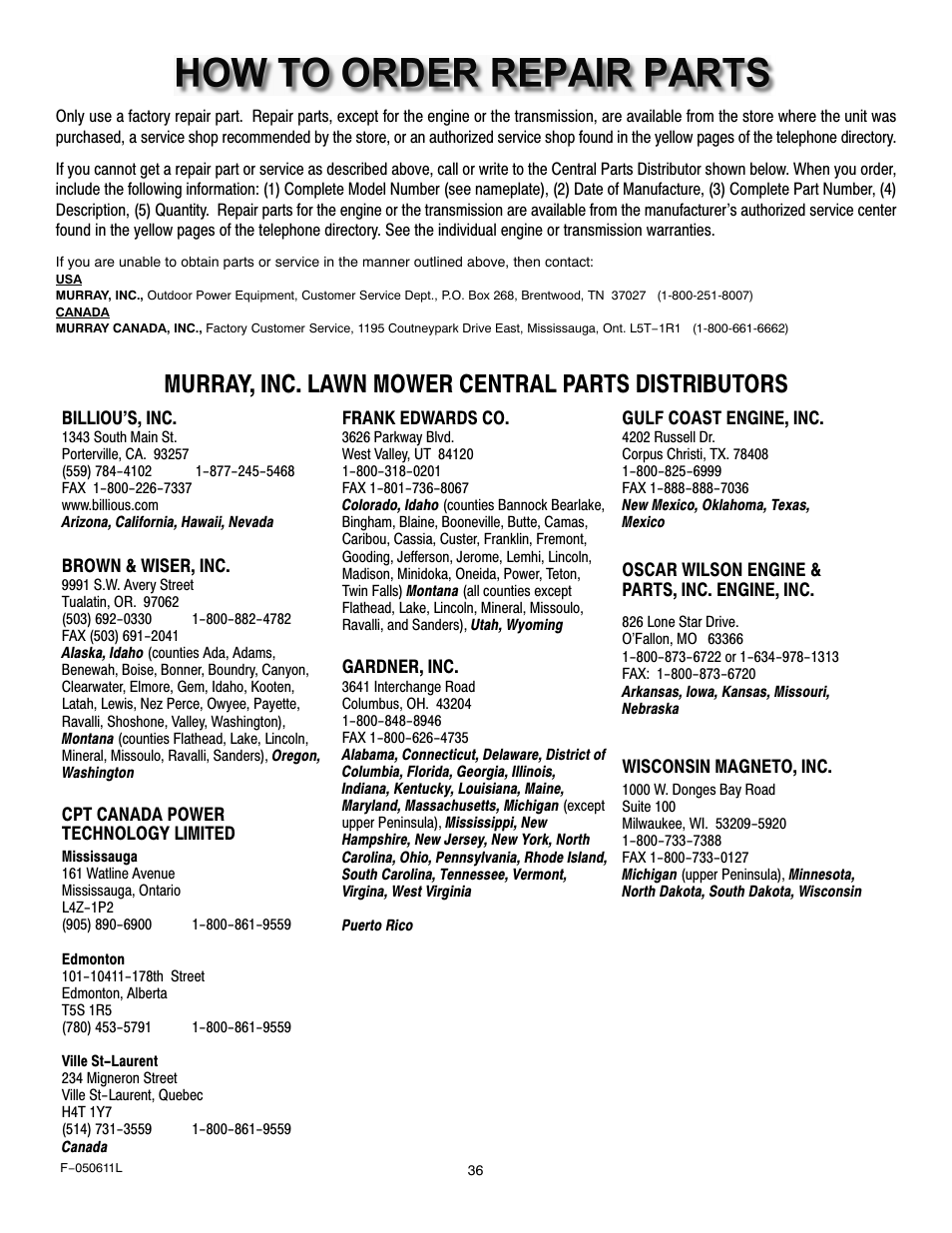 HOW TO ORDER REPAIR PARTS

Only use a factory repair part. Repair parts, except for the engine or the transmission, are available from the store where the unit was purchased, a service shop recommended by the store, or an authorized service shop found in the yellow pages of the telephone directory.

If you cannot get a repair part or service as described above, call or write to the Central Parts Distributor shown below. When you order, include the following information: (1) Complete Model Number (see nameplate), (2) Date of Manufacture, (3) Complete Part Number, (4) Description, (5) Quantity. Repair parts for the engine or the transmission are available from the manufacturer's authorized service center found in the yellow pages of the telephone directory. See the individual engine or transmission warranties.

If you are unable to obtain parts or service in the manner outlined above, then contact:
USA
MURRAY, INC., Outdoor Power Equipment, Customer Service Dept., P.O. Box 268, Brentwood, TN 37027 (1-800-251-8007)
CANADA
MURRAY CANADA, INC., Factory Customer Service, 1195 Coutneypark Drive East, Mississauga, Ont. L5T−1R1 (1-800-661-6662)

MURRAY, INC. LAWN MOWER CENTRAL PARTS DISTRIBUTORS

BILLIOU'S, INC.
1343 South Main St.
Porterville, CA. 93257
(559) 784−4102 1−877−245−5468
FAX 1−800−226−7337
www.billious.com
Arizona, California, Hawaii, Nevada

BROWN & WISER, INC.
9991 S.W. Avery Street
Tualatin, OR. 97062
(503) 692−0330 1−800−882−4782
FAX (503) 691−2041
Alaska, Idaho (counties Ada, Adams, Benewah, Boise, Bonner, Boundry, Canyon, Clearwater, Elmore, Gem, Idaho, Kooten, Latah, Lewis, Nez Perce, Owyee, Payette, Ravalli, Shoshone, Valley, Washington), Montana (counties Flathead, Lake, Lincoln, Mineral, Missoulo, Ravalli, Sanders), Oregon, Washington

CPT CANADA POWER TECHNOLOGY LIMITED
Mississauga
161 Watline Avenue
Mississauga, Ontario
L4Z−1P2
(905) 890−6900 1−800−861−9559

Edmonton
101−10411−178th Street
Edmonton, Alberta
T5S 1R5
(780) 453−5791 1−800−861−9559

Ville St−Laurent
234 Migneron Street
Ville St−Laurent, Quebec
H4T 1Y7
(514) 731−3559 1−800−861−9559
Canada

FRANK EDWARDS CO.
3626 Parkway Blvd.
West Valley, UT 84120
1−800−318−0201
FAX 1−801−736−8067
Colorado, Idaho (counties Bannock Bearlake, Bingham, Blaine, Booneville, Butte, Camas, Caribou, Cassia, Custer, Franklin, Fremont, Gooding, Jefferson, Jerome, Lemhi, Lincoln, Madison, Minidoka, Oneida, Power, Teton, Twin Falls) Montana (all counties except Flathead, Lake, Lincoln, Mineral, Missoulo, Ravalli, and Sanders), Utah, Wyoming

GARDNER, INC.
3641 Interchange Road
Columbus, OH. 43204
1−800−848−8946
FAX 1−800−626−4735
Alabama, Connecticut, Delaware, District of Columbia, Florida, Georgia, Illinois, Indiana, Kentucky, Louisiana, Maine, Maryland, Massachusetts, Michigan (except upper Peninsula), Mississippi, New Hampshire, New Jersey, New York, North Carolina, Ohio, Pennsylvania, Rhode Island, South Carolina, Tennessee, Vermont, Virgina, West Virginia

Puerto Rico

GULF COAST ENGINE, INC.
4202 Russell Dr.
Corpus Christi, TX. 78408
1−800−825−6999
FAX 1−888−888−7036
New Mexico, Oklahoma, Texas, Mexico

OSCAR WILSON ENGINE & PARTS, INC. ENGINE, INC.
826 Lone Star Drive.
O'Fallon, MO 63366
1−800−873−6722 or 1−634−978−1313
FAX: 1−800−873−6720
Arkansas, Iowa, Kansas, Missouri, Nebraska

WISCONSIN MAGNETO, INC.
1000 W. Donges Bay Road
Suite 100
Milwaukee, WI. 53209−5920
1−800−733−7388
FAX 1−800−733−0127
Michigan (upper Peninsula), Minnesota, North Dakota, South Dakota, Wisconsin

F−050611L
36